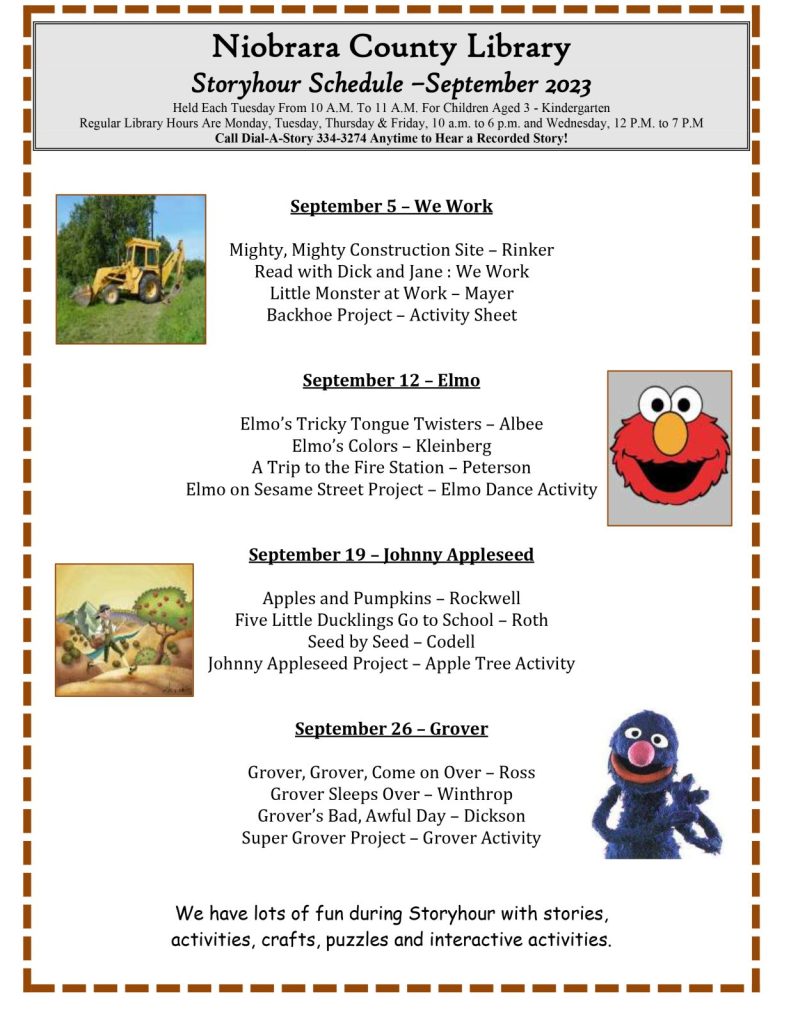 Niobrara County Library
Storyhour Schedule –September 2023
Held Each Tuesday From 10 A.M. To 11 A.M. For Children Aged 3 - Kindergarten
Regular Library Hours Are Monday, Tuesday, Thursday & Friday, 10 a.m. to 6 p.m. and Wednesday, 12 P.M. to 7 P.M
Call Dial-A-Story 334-3274 Anytime to Hear a Recorded Story!

September 5 – We Work

Mighty, Mighty Construction Site – Rinker
Read with Dick and Jane : We Work
Little Monster at Work – Mayer
Backhoe Project – Activity Sheet

September 12 – Elmo

Elmo's Tricky Tongue Twisters – Albee
Elmo's Colors – Kleinberg
A Trip to the Fire Station – Peterson
Elmo on Sesame Street Project – Elmo Dance Activity

September 19 – Johnny Appleseed

Apples and Pumpkins – Rockwell
Five Little Ducklings Go to School – Roth
Seed by Seed – Codell
Johnny Appleseed Project – Apple Tree Activity

September 26 – Grover

Grover, Grover, Come on Over – Ross
Grover Sleeps Over – Winthrop
Grover's Bad, Awful Day – Dickson
Super Grover Project – Grover Activity

We have lots of fun during Storyhour with stories, activities, crafts, puzzles and interactive activities.